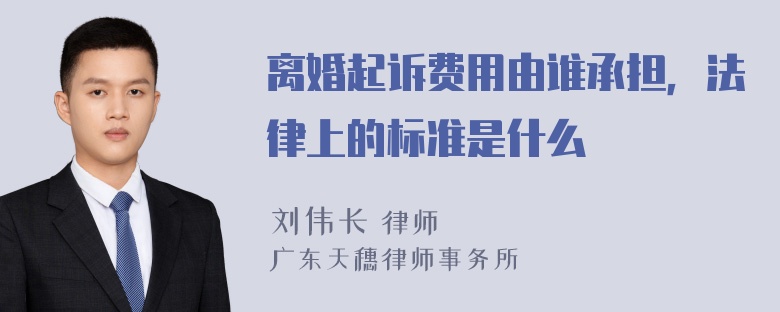 离婚起诉费用由谁承担，法律上的标准是什么

刘伟长 律师
广东天穗律师事务所